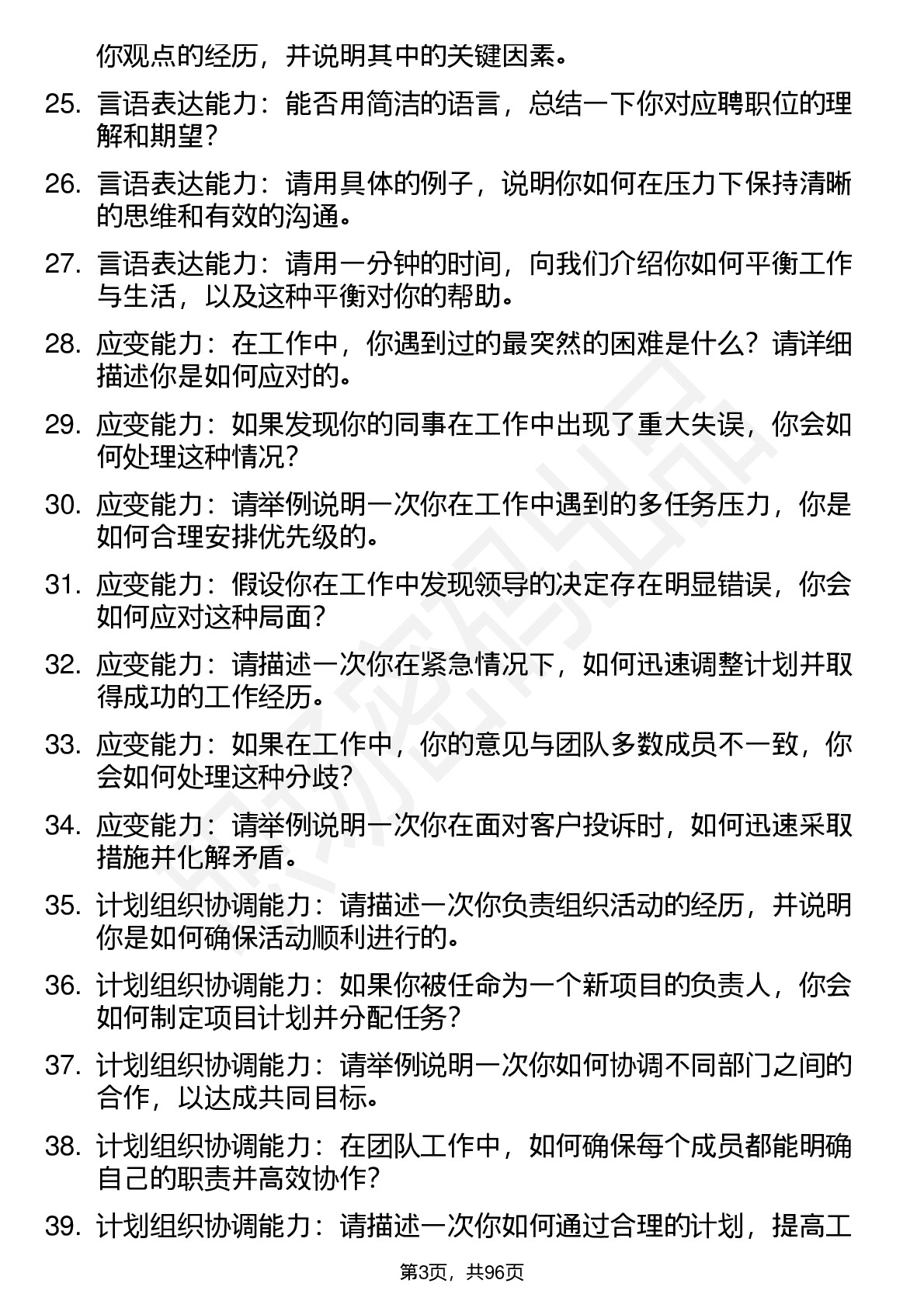 你观点的经历，并说明其中的关键因素。

25. 言语表达能力：能否用简洁的语言，总结一下你对应聘职位的理解和期望？

26. 言语表达能力：请用具体的例子，说明你如何在压力下保持清晰的思维和有效的沟通。

27. 言语表达能力：请用一分钟的时间，向我们介绍你如何平衡工作与生活，以及这种平衡对你的帮助。

28. 应变能力：在工作中，你遇到过的最突然的困难是什么？请详细描述你是如何应对的。

29. 应变能力：如果发现你的同事在工作中出现了重大失误，你会如何处理这种情况？

30. 应变能力：请举例说明一次你在工作中遇到的多任务压力，你是如何合理安排优先级的。

31. 应变能力：假设你在工作中发现领导的决定存在明显错误，你会如何应对这种局面？

32. 应变能力：请描述一次你在紧急情况下，如何迅速调整计划并取得成功的工作经历。

33. 应变能力：如果在工作中，你的意见与团队多数成员不一致，你会如何处理这种分歧？

34. 应变能力：请举例说明一次你在面对客户投诉时，如何迅速采取措施并化解矛盾。

35. 计划组织协调能力：请描述一次你负责组织活动的经历，并说明你是如何确保活动顺利进行的。

36. 计划组织协调能力：如果你被任命为一个新项目的负责人，你会如何制定项目计划并分配任务？

37. 计划组织协调能力：请举例说明一次你如何协调不同部门之间的合作，以达成共同目标。

38. 计划组织协调能力：在团队工作中，如何确保每个成员都能明确自己的职责并高效协作？

39. 计划组织协调能力：请描述一次你如何通过合理的计划，提高工

第3页，共96页